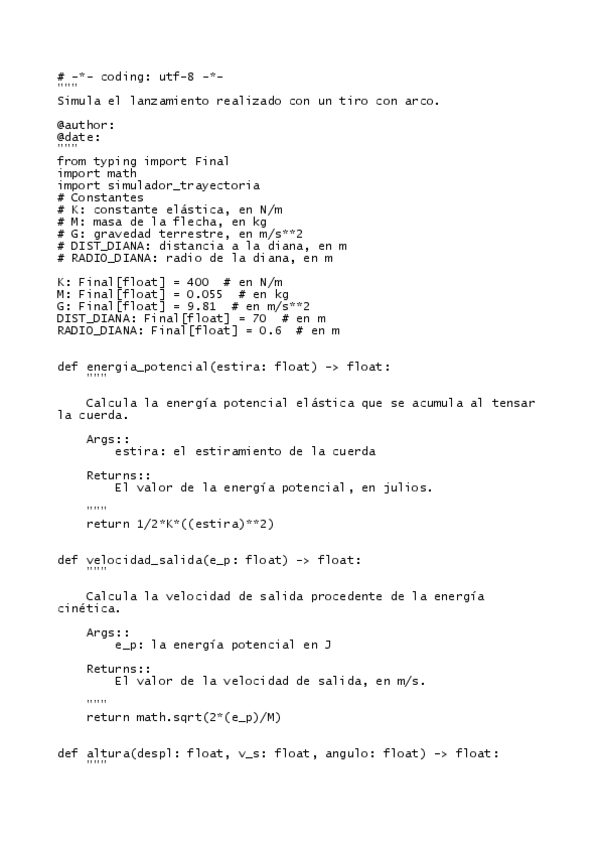 # -*- coding: utf-8 -*-
"""
Simula el lanzamiento realizado con un tiro con arco.

@author:
@date:
"""
from typing import Final
import math
import simulador_trayectoria
# Constantes
# K: constante elástica, en N/m
# M: masa de la flecha, en kg
# G: gravedad terrestre, en m/s**2
# DIST_DIANA: distancia a la diana, en m
# RADIO_DIANA: radio de la diana, en m

K: Final[float] = 400  # en N/m
M: Final[float] = 0.055  # en kg
G: Final[float] = 9.81  # en m/s**2
DIST_DIANA: Final[float] = 70  # en m
RADIO_DIANA: Final[float] = 0.6  # en m


def energia_potencial(estira: float) -> float:
    """

    Calcula la energía potencial elástica que se acumula al tensar la cuerda.

    Args::
        estira: el estiramiento de la cuerda

    Returns::
        El valor de la energía potencial, en julios.

    """
    return 1/2*K*((estira)**2)


def velocidad_salida(e_p: float) -> float:
    """

    Calcula la velocidad de salida procedente de la energía cinética.

    Args::
        e_p: la energía potencial en J

    Returns::
        El valor de la velocidad de salida, en m/s.

    """
    return math.sqrt(2*(e_p)/M)


def altura(despl: float, v_s: float, angulo: float) -> float:
    """